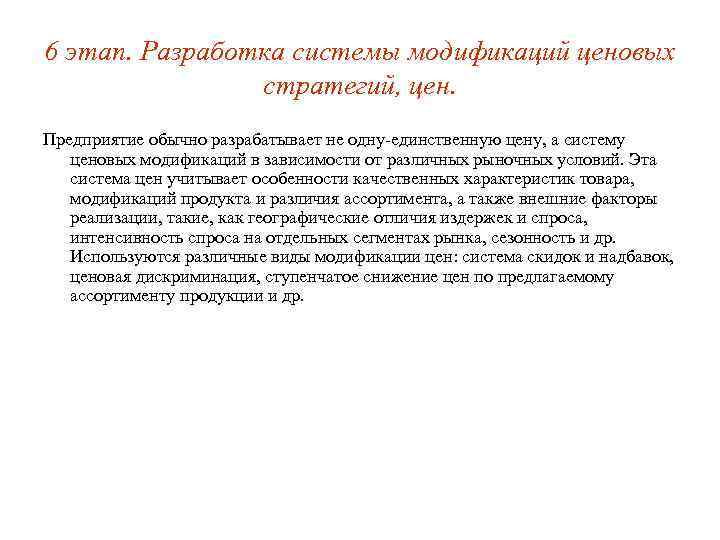 6 этап. Разработка системы модификаций ценовых стратегий, цен.

Предприятие обычно разрабатывает не одну-единственную цену, а систему ценовых модификаций в зависимости от различных рыночных условий. Эта система цен учитывает особенности качественных характеристик товара, модификаций продукта и различия ассортимента, а также внешние факторы реализации, такие, как географические отличия издержек и спроса, интенсивность спроса на отдельных сегментах рынка, сезонность и др. Используются различные виды модификации цен: система скидок и надбавок, ценовая дискриминация, ступенчатое снижение цен по предлагаемому ассортименту продукции и др.